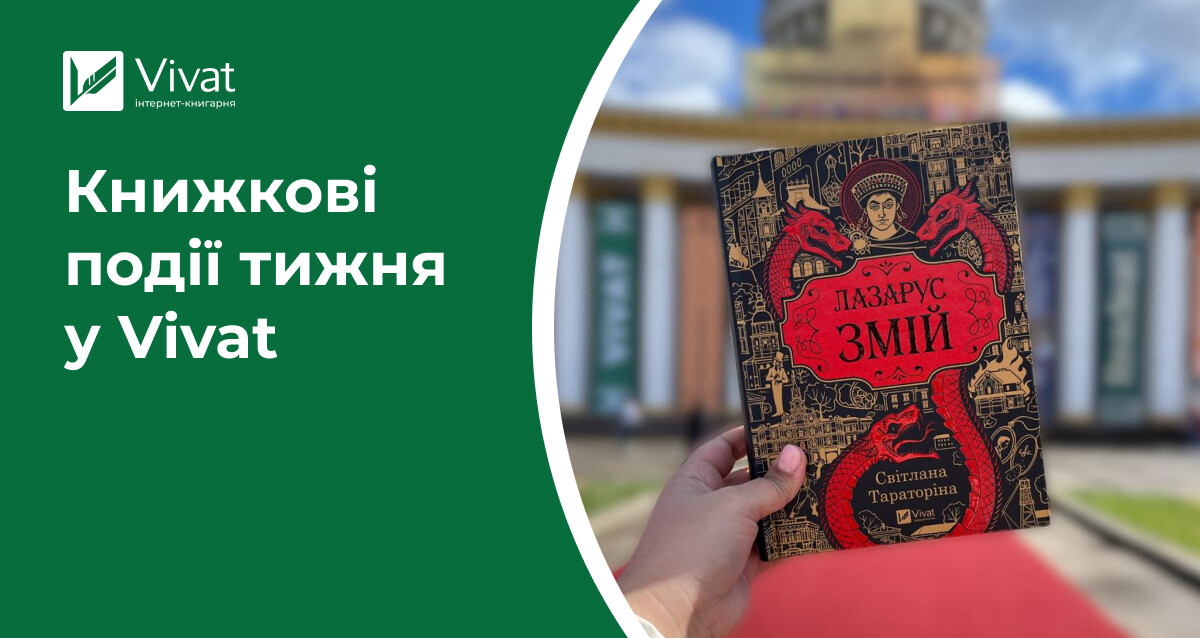 Vivat
інтернет-книгарня

Книжкові події тижня у Vivat

ЛАЗАРУС ЗМІЙ

Світлана Тараторіна

Vivat